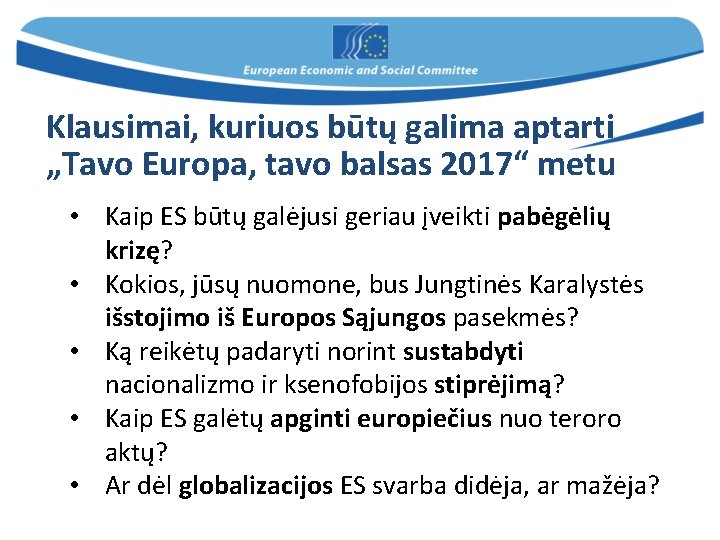 European Economic and Social Committee

Klausimai, kuriuos būtų galima aptarti „Tavo Europa, tavo balsas 2017“ metu

• Kaip ES būtų galėjusi geriau įveikti pabėgėlių krizę?
• Kokios, jūsų nuomone, bus Jungtinės Karalystės išstojimo iš Europos Sąjungos pasekmės?
• Ką reikėtų padaryti norint sustabdyti nacionalizmo ir ksenofobijos stiprėjimą?
• Kaip ES galėtų apginti europiečius nuo teroro aktų?
• Ar dėl globalizacijos ES svarba didėja, ar mažėja?